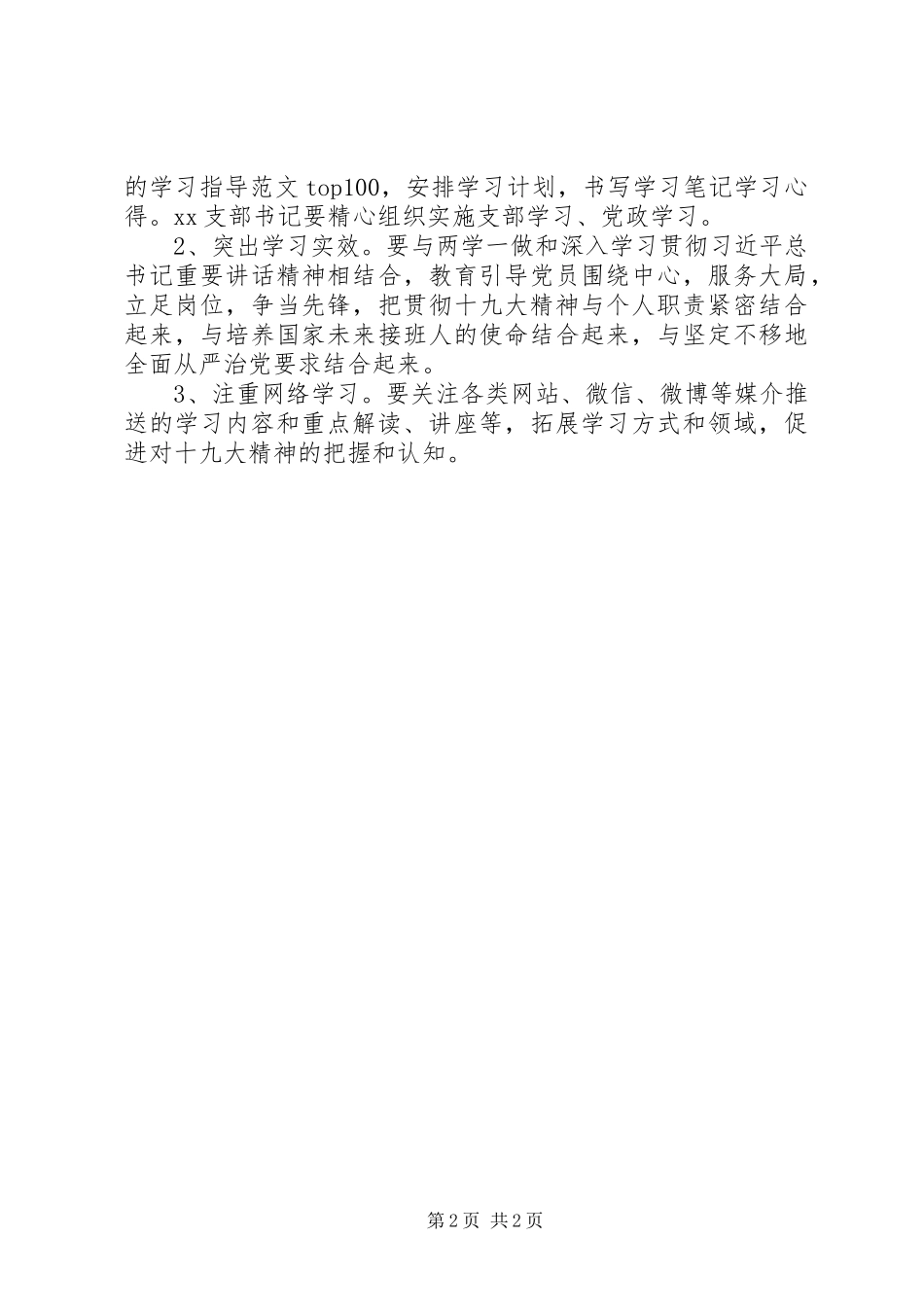 的学习指导范文 top100，安排学习计划，书写学习笔记学习心得。xx 支部书记要精心组织实施支部学习、党政学习。

2、突出学习实效。要与两学一做和深入学习贯彻习近平总书记重要讲话精神相结合，教育引导党员围绕中心，服务大局，立足岗位，争当先锋，把贯彻十九大精神与个人职责紧密结合起来，与培养国家未来接班人的使命结合起来，与坚定不移地全面从严治党要求结合起来。

3、注重网络学习。要关注各类网站、微信、微博等媒介推送的学习内容和重点解读、讲座等，拓展学习方式和领域，促进对十九大精神的把握和认知。

第 2 页 共 2 页